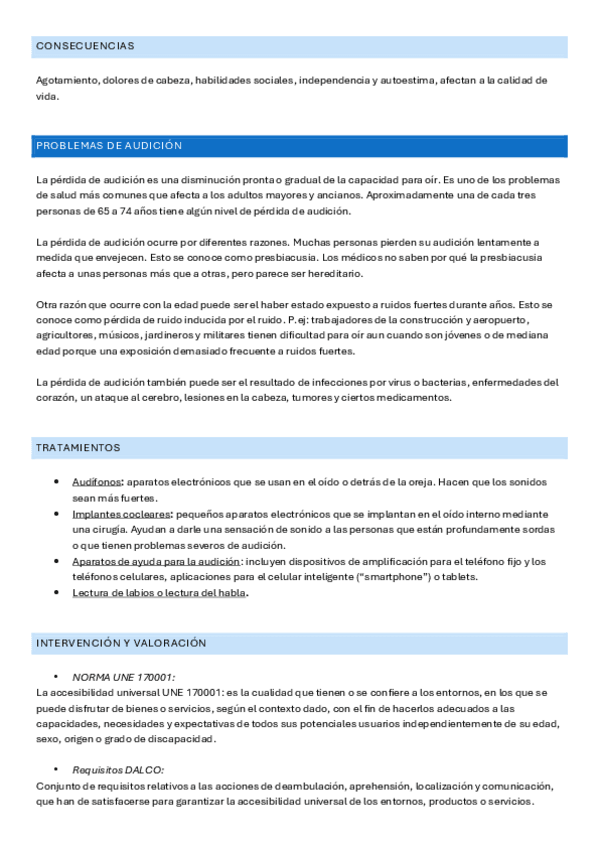 CONSECUENCIAS

Agotamiento, dolores de cabeza, habilidades sociales, independencia y autoestima, afectan a la calidad de vida.

PROBLEMAS DE AUDICIÓN

La pérdida de audición es una disminución pronta o gradual de la capacidad para oír. Es uno de los problemas de salud más comunes que afecta a los adultos mayores y ancianos. Aproximadamente una de cada tres personas de 65 a 74 años tiene algún nivel de pérdida de audición.

La pérdida de audición ocurre por diferentes razones. Muchas personas pierden su audición lentamente a medida que envejecen. Esto se conoce como presbiacusia. Los médicos no saben por qué la presbiacusia afecta a unas personas más que a otras, pero parece ser hereditario.

Otra razón que ocurre con la edad puede ser el haber estado expuesto a ruidos fuertes durante años. Esto se conoce como pérdida de ruido inducida por el ruido. P. ej: trabajadores de la construcción y aeropuerto, agricultores, músicos, jardineros y militares tienen dificultad para oír aun cuando son jóvenes o de mediana edad porque una exposición demasiado frecuente a ruidos fuertes.

La pérdida de audición también puede ser el resultado de infecciones por virus o bacterias, enfermedades del corazón, un ataque al cerebro, lesiones en la cabeza, tumores y ciertos medicamentos.

TRATAMIENTOS

• Audífonos: aparatos electrónicos que se usan en el oído o detrás de la oreja. Hacen que los sonidos sean más fuertes.
• Implantes cocleares: pequeños aparatos electrónicos que se implantan en el oído interno mediante una cirugía. Ayudan a darle una sensación de sonido a las personas que están profundamente sordas o que tienen problemas severos de audición.
• Aparatos de ayuda para la audición: incluyen dispositivos de amplificación para el teléfono fijo y los teléfonos celulares, aplicaciones para el celular inteligente ("smartphone") o tablets.
• Lectura de labios o lectura del habla.

INTERVENCIÓN Y VALORACIÓN

• NORMA UNE 170001:
La accesibilidad universal UNE 170001: es la cualidad que tienen o se confiere a los entornos, en los que se puede disfrutar de bienes o servicios, según el contexto dado, con el fin de hacerlos adecuados a las capacidades, necesidades y expectativas de todos sus potenciales usuarios independientemente de su edad, sexo, origen o grado de discapacidad.

• Requisitos DALCO:
Conjunto de requisitos relativos a las acciones de deambulación, aprehensión, localización y comunicación, que han de satisfacerse para garantizar la accesibilidad universal de los entornos, productos o servicios.